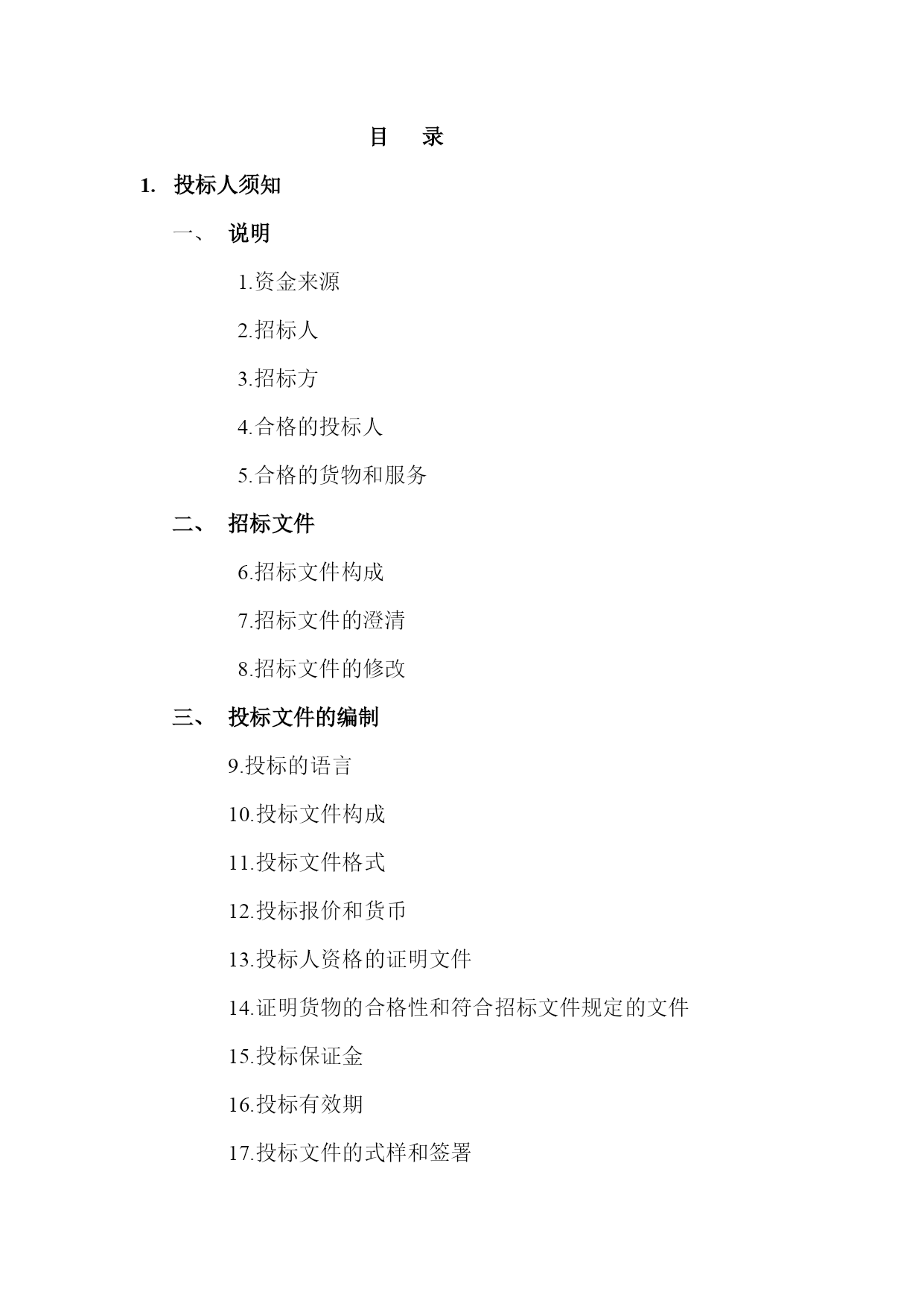 目　录

1. 投标人须知

一、 说明

1.资金来源

2.招标人

3.招标方

4.合格的投标人

5.合格的货物和服务

二、 招标文件

6.招标文件构成

7.招标文件的澄清

8.招标文件的修改

三、 投标文件的编制

9.投标的语言

10.投标文件构成

11.投标文件格式

12.投标报价和货币

13.投标人资格的证明文件

14.证明货物的合格性和符合招标文件规定的文件

15.投标保证金

16.投标有效期

17.投标文件的式样和签署